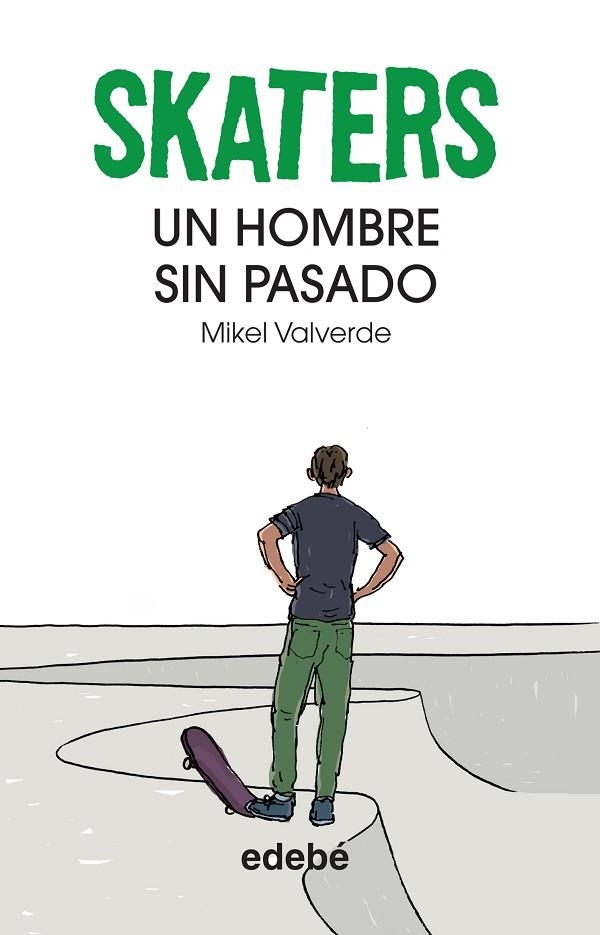 SKATERS

UN HOMBRE SIN PASADO

Mikel Valverde

edebé